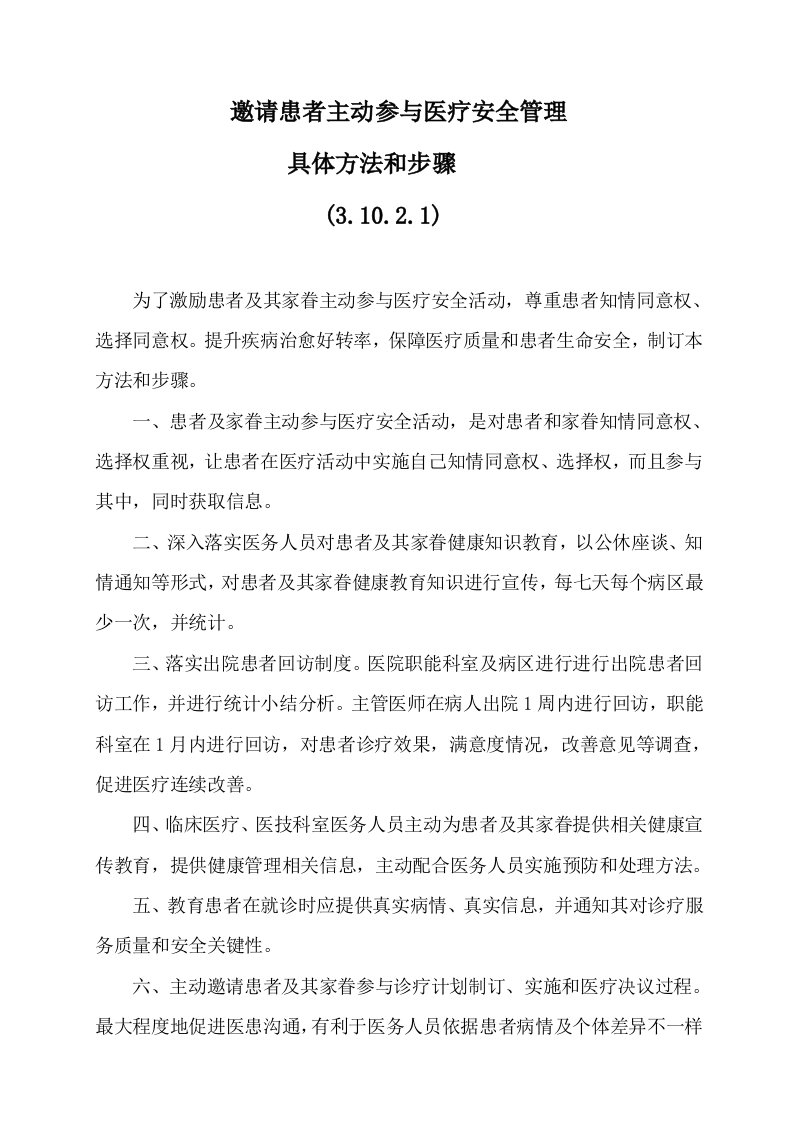 邀请患者主动参与医疗安全管理

具体方法和步骤

(3.10.2.1)

为了激励患者及其家眷主动参与医疗安全活动，尊重患者知情同意权、选择同意权。提升疾病治愈好转率，保障医疗质量和患者生命安全，制订本方法和步骤。

一、患者及家眷主动参与医疗安全活动，是对患者和家眷知情同意权、选择权重视，让患者在医疗活动中实施自己知情同意权、选择权，而且参与其中，同时获取信息。

二、深入落实医务人员对患者及其家眷健康知识教育，以公休座谈、知情通知等形式，对患者及其家眷健康教育知识进行宣传，每七天每个病区最少一次，并统计。

三、落实出院患者回访制度。医院职能科室及病区进行进行出院患者回访工作，并进行统计小结分析。主管医师在病人出院1周内进行回访，职能科室在1月内进行回访，对患者诊疗效果，满意度情况，改善意见等调查，促进医疗连续改善。

四、临床医疗、医技科室医务人员主动为患者及其家眷提供相关健康宣传教育，提供健康管理相关信息，主动配合医务人员实施预防和处理方法。

五、教育患者在就诊时应提供真实病情、真实信息，并通知其对诊疗服务质量和安全关键性。

六、主动邀请患者及其家眷参与诊疗计划制订、实施和医疗决议过程。最大程度地促进医患沟通，有利于医务人员依据患者病情及个体差异不一样